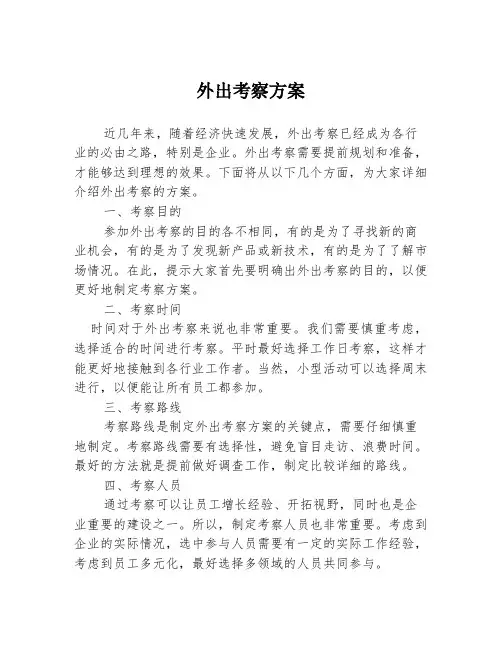 外出考察方案

近几年来，随着经济快速发展，外出考察已经成为各行业的必由之路，特别是企业。外出考察需要提前规划和准备，才能够达到理想的效果。下面将从以下几个方面，为大家详细介绍外出考察的方案。

一、考察目的

参加外出考察的目的各不相同，有的是为了寻找新的商业机会，有的是为了发现新产品或新技术，有的是为了了解市场情况。在此，提示大家首先要明确出外出考察的目的，以便更好地制定考察方案。

二、考察时间

时间对于外出考察来说也非常重要。我们需要慎重考虑，选择适合的时间进行考察。平时最好选择工作日考察，这样才能更好地接触到各行业工作者。当然，小型活动可以选择周末进行，以便能让所有员工都参加。

三、考察路线

考察路线是制定外出考察方案的关键点，需要仔细慎重地制定。考察路线需要有选择性，避免盲目走访、浪费时间。最好的方法就是提前做好调查工作，制定比较详细的路线。

四、考察人员

通过考察可以让员工增长经验、开拓视野，同时也是企业重要的建设之一。所以，制定考察人员也非常重要。考虑到企业的实际情况，选中参与人员需要有一定的实际工作经验，考虑到员工多元化，最好选择多领域的人员共同参与。